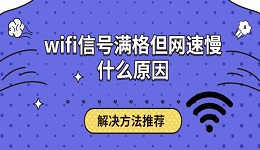 wifi信号满格但网速慢
什么原因

解决方法推荐